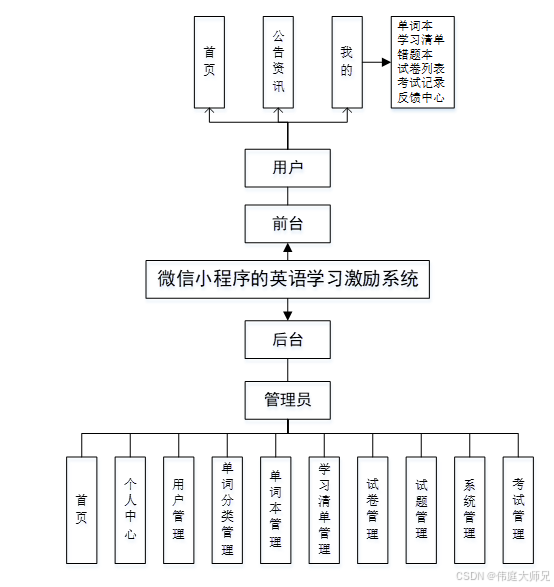 首页

公告资讯

我的

单词本
学习清单
错题本
试卷列表
考试记录
反馈中心

用户

前台

微信小程序的英语学习激励系统

后台

管理员

首页

个人中心

用户管理

单词分类管理

单词本管理

学习清单管理

试卷管理

试题管理

系统管理

考试管理

CSDN @伟庭大师兄